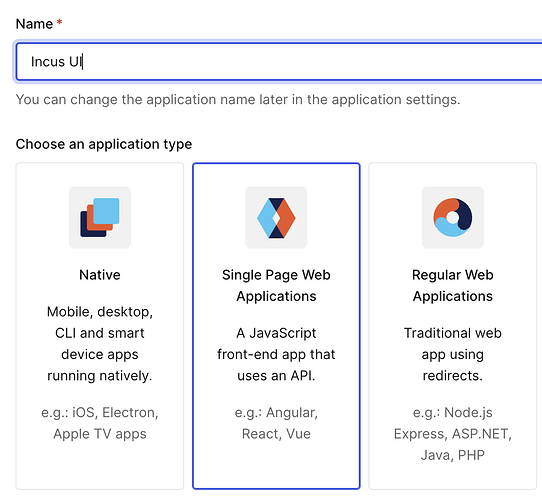 Name *

Incus UI

You can change the application name later in the application settings.

Choose an application type

Native

Mobile, desktop, CLI and smart device apps running natively.

e.g.: iOS, Electron, Apple TV apps

Single Page Web Applications

A JavaScript front-end app that uses an API.

e.g.: Angular, React, Vue

Regular Web Applications

Traditional web app using redirects.

e.g.: Node.js Express, ASP.NET, Java, PHP